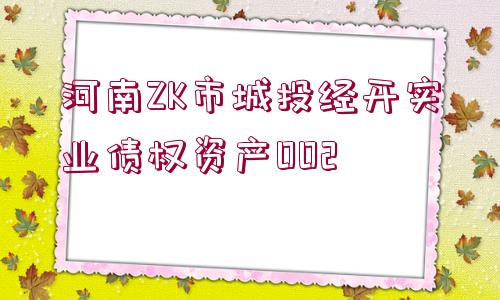 河南ZK市城投经开实业债权资产002